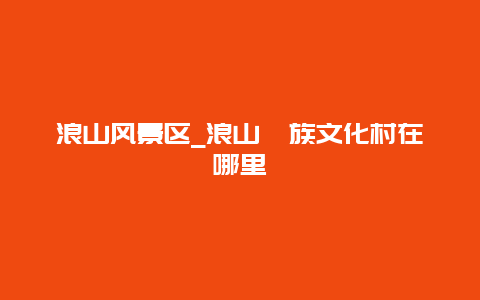 浪山风景区_浪山 族文化村在哪里